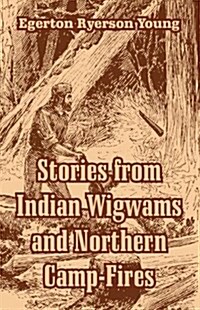 Egerton Ryerson Young

Stories from Indian Wigwams and Northern Camp-Fires